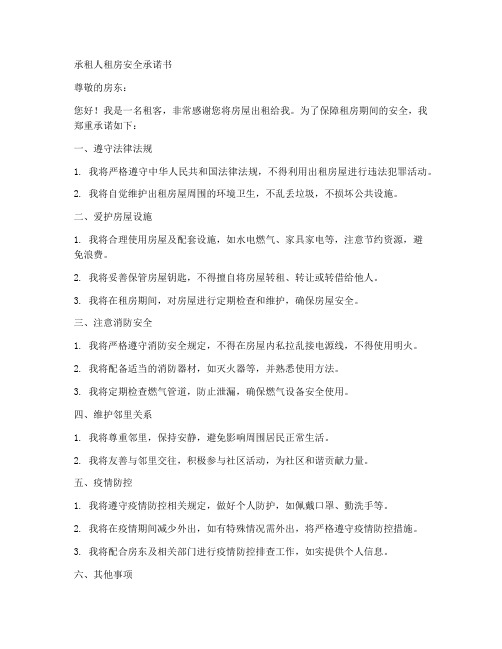 承租人租房安全承诺书

尊敬的房东：

您好！我是一名租客，非常感谢您将房屋出租给我。为了保障租房期间的安全，我郑重承诺如下：

一、遵守法律法规

1. 我将严格遵守中华人民共和国法律法规，不得利用出租房屋进行违法犯罪活动。

2. 我将自觉维护出租房屋周围的环境卫生，不乱丢垃圾，不损坏公共设施。

二、爱护房屋设施

1. 我将合理使用房屋及配套设施，如水电燃气、家具家电等，注意节约资源，避免浪费。

2. 我将妥善保管房屋钥匙，不得擅自将房屋转租、转让或转借给他人。

3. 我将在租房期间，对房屋进行定期检查和维护，确保房屋安全。

三、注意消防安全

1. 我将严格遵守消防安全规定，不得在房屋内私拉乱接电源线，不得使用明火。

2. 我将配备适当的消防器材，如灭火器等，并熟悉使用方法。

3. 我将定期检查燃气管道，防止泄漏，确保燃气设备安全使用。

四、维护邻里关系

1. 我将尊重邻里，保持安静，避免影响周围居民正常生活。

2. 我将友善与邻里交往，积极参与社区活动，为社区和谐贡献力量。

五、疫情防控

1. 我将遵守疫情防控相关规定，做好个人防护，如佩戴口罩、勤洗手等。

2. 我将在疫情期间减少外出，如有特殊情况需外出，将严格遵守疫情防控措施。

3. 我将配合房东及相关部门进行疫情防控排查工作，如实提供个人信息。

六、其他事项